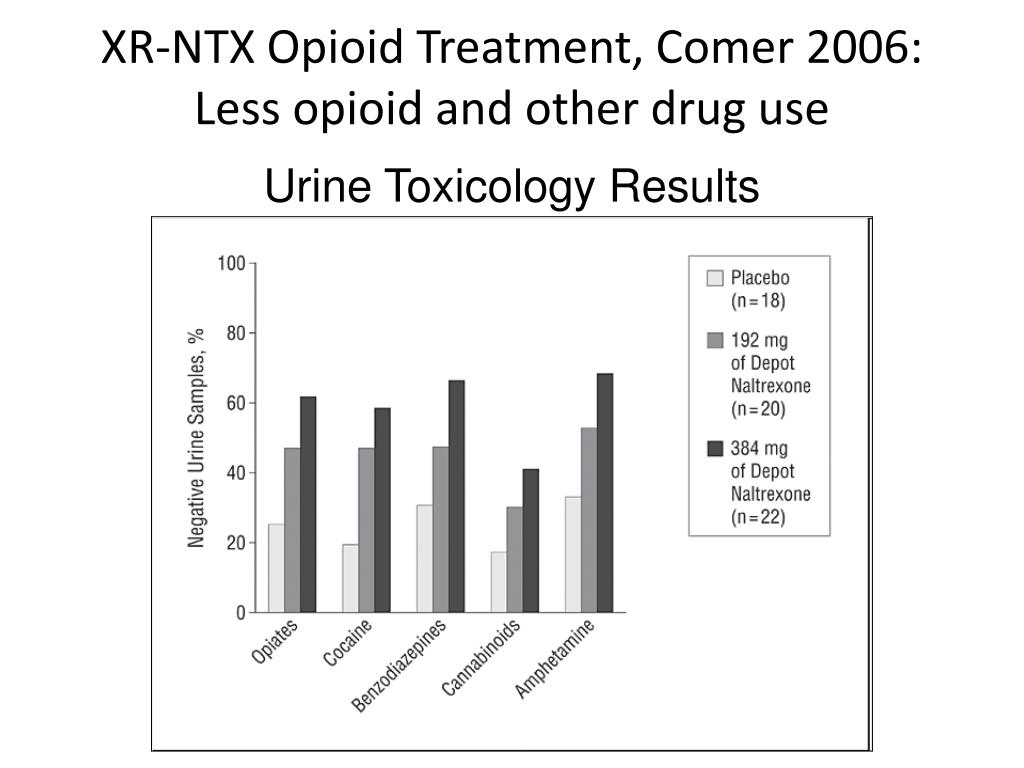 XR-NTX Opioid Treatment, Comer 2006:
Less opioid and other drug use

Urine Toxicology Results

Negative Urine Samples, %

100
80
60
40
20
0

Opiates
Cocaine
Benzodiazepines
Cannabinoids
Amphetamine

Placebo (n=18)
192 mg of Depot Naltrexone (n=20)
384 mg of Depot Naltrexone (n=22)